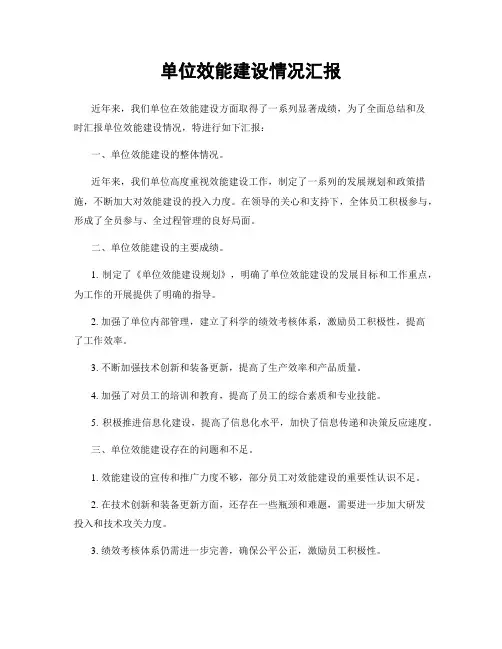 单位效能建设情况汇报

近年来，我们单位在效能建设方面取得了一系列显著成绩，为了全面总结和及时汇报单位效能建设情况，特进行如下汇报：

一、单位效能建设的整体情况。

近年来，我们单位高度重视效能建设工作，制定了一系列的发展规划和政策措施，不断加大对效能建设的投入力度。在领导的关心和支持下，全体员工积极参与，形成了全员参与、全过程管理的良好局面。

二、单位效能建设的主要成绩。

1. 制定了《单位效能建设规划》，明确了单位效能建设的发展目标和工作重点，为工作的开展提供了明确的指导。

2. 加强了单位内部管理，建立了科学的绩效考核体系，激励员工积极性，提高了工作效率。

3. 不断加强技术创新和装备更新，提高了生产效率和产品质量。

4. 加强了对员工的培训和教育，提高了员工的综合素质和专业技能。

5. 积极推进信息化建设，提高了信息化水平，加快了信息传递和决策反应速度。

三、单位效能建设存在的问题和不足。

1. 效能建设的宣传和推广力度不够，部分员工对效能建设的重要性认识不足。

2. 在技术创新和装备更新方面，还存在一些瓶颈和难题，需要进一步加大研发投入和技术攻关力度。

3. 绩效考核体系仍需进一步完善，确保公平公正，激励员工积极性。